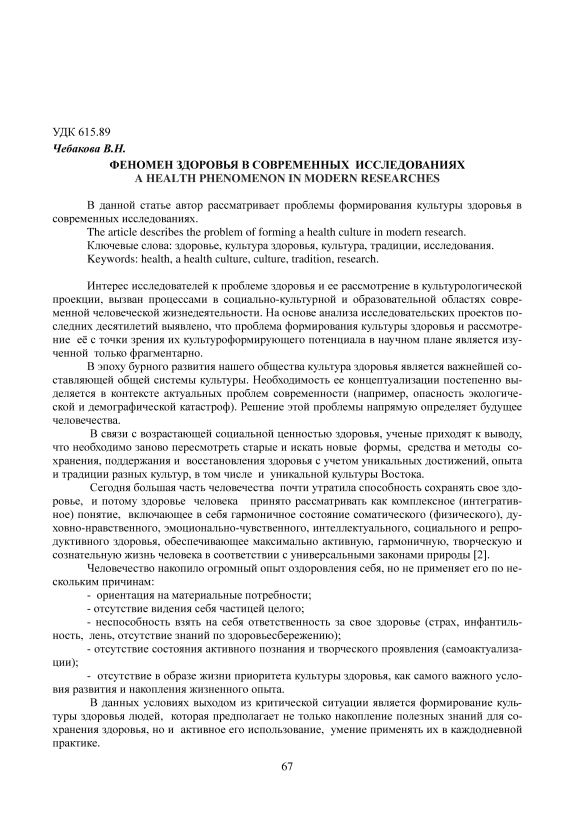 УДК 615.89
Чебакова В.Н.

ФЕНОМЕН ЗДОРОВЬЯ В СОВРЕМЕННЫХ ИССЛЕДОВАНИЯХ
A HEALTH PHENOMENON IN MODERN RESEARCHES

В данной статье автор рассматривает проблемы формирования культуры здоровья в современных исследованиях.
The article describes the problem of forming a health culture in modern research.
Ключевые слова: здоровье, культура здоровья, культура, традиции, исследования.
Keywords: health, a health culture, culture, tradition, research.

Интерес исследователей к проблеме здоровья и ее рассмотрение в культурологической проекции, вызван процессами в социально-культурной и образовательной областях современной человеческой жизнедеятельности. На основе анализа исследовательских проектов последних десятилетий выявлено, что проблема формирования культуры здоровья и рассмотрение её с точки зрения их культуроформирующего потенциала в научном плане является изученной только фрагментарно.

В эпоху бурного развития нашего общества культура здоровья является важнейшей составляющей общей системы культуры. Необходимость ее концептуализации постепенно выделяется в контексте актуальных проблем современности (например, опасность экологической и демографической катастроф). Решение этой проблемы напрямую определяет будущее человечества.

В связи с возрастающей социальной ценностью здоровья, ученые приходят к выводу, что необходимо заново пересмотреть старые и искать новые формы, средства и методы сохранения, поддержания и восстановления здоровья с учетом уникальных достижений, опыта и традиции разных культур, в том числе и уникальной культуры Востока.

Сегодня большая часть человечества почти утратила способность сохранять свое здоровье, и потому здоровье человека принято рассматривать как комплексное (интегративное) понятие, включающее в себя гармоничное состояние соматического (физического), духовно-нравственного, эмоционально-чувственного, интеллектуального, социального и репродуктивного здоровья, обеспечивающее максимально активную, гармоничную, творческую и сознательную жизнь человека в соответствии с универсальными законами природы [2].

Человечество накопило огромный опыт оздоровления себя, но не применяет его по нескольким причинам:
- ориентация на материальные потребности;
- отсутствие видения себя частицей целого;
- неспособность взять на себя ответственность за свое здоровье (страх, инфантильность, лень, отсутствие знаний по здоровьесбережению);
- отсутствие состояния активного познания и творческого проявления (самоактуализации);
- отсутствие в образе жизни приоритета культуры здоровья, как самого важного условия развития и накопления жизненного опыта.

В данных условиях выходом из критической ситуации является формирование культуры здоровья людей, которая предполагает не только накопление полезных знаний для сохранения здоровья, но и активное его использование, умение применять их в каждодневной практике.

67